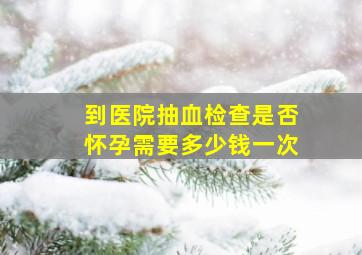 到医院抽血检查是否怀孕需要多少钱一次